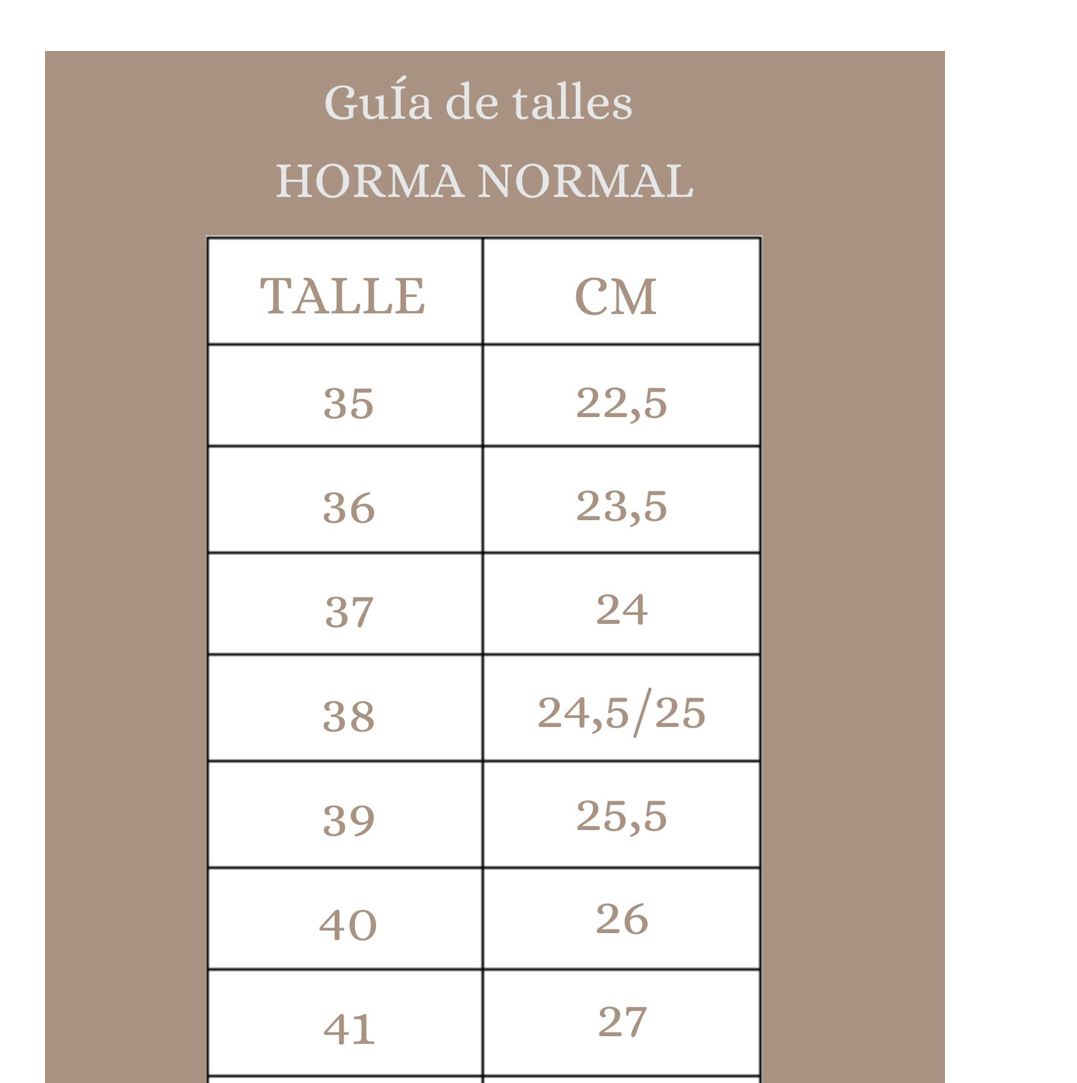 GuÍa de talles
HORMA NORMAL

| TALLE | CM |
|---|---|
| 35 | 22,5 |
| 36 | 23,5 |
| 37 | 24 |
| 38 | 24,5/25 |
| 39 | 25,5 |
| 40 | 26 |
| 41 | 27 |